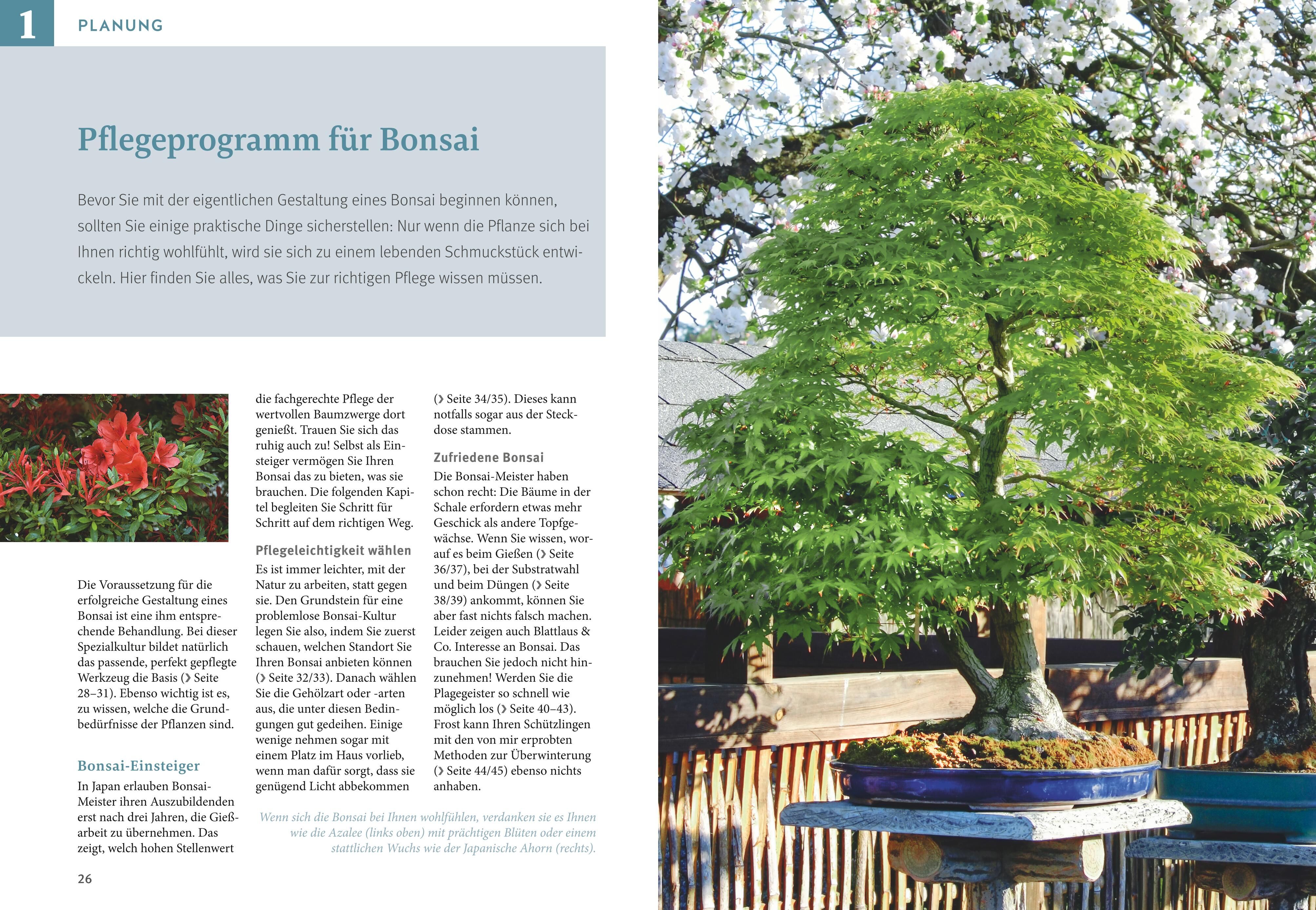 1 PLANUNG

Pflegeprogramm für Bonsai

Bevor Sie mit der eigentlichen Gestaltung eines Bonsai beginnen können, sollten Sie einige praktische Dinge sicherstellen: Nur wenn die Pflanze sich bei Ihnen richtig wohlfühlt, wird sie sich zu einem lebenden Schmuckstück entwickeln. Hier finden Sie alles, was Sie zur richtigen Pflege wissen müssen.

Die Voraussetzung für die erfolgreiche Gestaltung eines Bonsai ist eine ihm entsprechende Behandlung. Bei dieser Spezialkultur bildet natürlich das passende, perfekt gepflegte Werkzeug die Basis (› Seite 28–31). Ebenso wichtig ist es, zu wissen, welche die Grundbedürfnisse der Pflanzen sind.

Bonsai-Einsteiger
In Japan erlauben Bonsai-Meister ihren Auszubildenden erst nach drei Jahren, die Gießarbeit zu übernehmen. Das zeigt, welch hohen Stellenwert die fachgerechte Pflege der wertvollen Baumzwerge dort genießt. Trauen Sie sich das ruhig auch zu! Selbst als Einsteiger vermögen Sie Ihren Bonsai das zu bieten, was sie brauchen. Die folgenden Kapitel begleiten Sie Schritt für Schritt auf dem richtigen Weg.

Pflegeleichtigkeit wählen
Es ist immer leichter, mit der Natur zu arbeiten, statt gegen sie. Den Grundstein für eine problemlose Bonsai-Kultur legen Sie also, indem Sie zuerst schauen, welchen Standort Sie Ihren Bonsai anbieten können (› Seite 32/33). Danach wählen Sie die Gehölzart oder -arten aus, die unter diesen Bedingungen gut gedeihen. Einige wenige nehmen sogar mit einem Platz im Haus vorlieb, wenn man dafür sorgt, dass sie genügend Licht abbekommen (› Seite 34/35). Dieses kann notfalls sogar aus der Steckdose stammen.

Zufriedene Bonsai
Die Bonsai-Meister haben schon recht: Die Bäume in der Schale erfordern etwas mehr Geschick als andere Topfgewächse. Wenn Sie wissen, worauf es beim Gießen (› Seite 36/37), bei der Substratwahl und beim Düngen (› Seite 38/39) ankommt, können Sie aber fast nichts falsch machen. Leider zeigen auch Blattlaus & Co. Interesse an Bonsai. Das brauchen Sie jedoch nicht hinzunehmen! Werden Sie die Plagegeister so schnell wie möglich los (› Seite 40–43). Frost kann Ihren Schützlingen mit den von mir erprobten Methoden zur Überwinterung (› Seite 44/45) ebenso nichts anhaben.

Wenn sich die Bonsai bei Ihnen wohlfühlen, verdanken sie es Ihnen wie die Azalee (links oben) mit prächtigen Blüten oder einem stattlichen Wuchs wie der Japanische Ahorn (rechts).

26